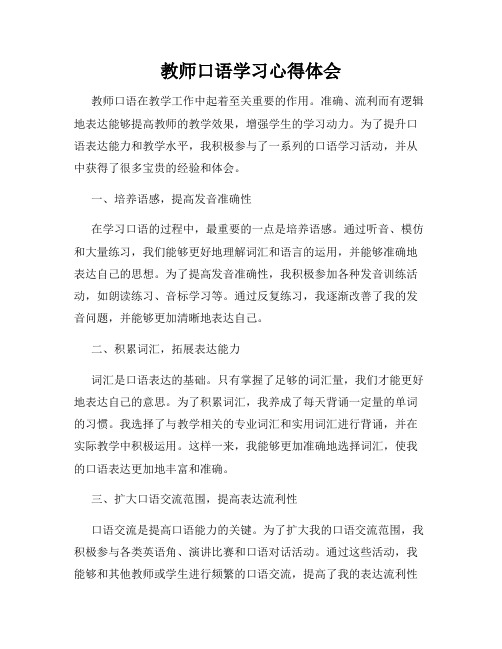 教师口语学习心得体会

教师口语在教学工作中起着至关重要的作用。准确、流利而有逻辑地表达能够提高教师的教学效果，增强学生的学习动力。为了提升口语表达能力和教学水平，我积极参与了一系列的口语学习活动，并从中获得了很多宝贵的经验和体会。

一、培养语感，提高发音准确性

在学习口语的过程中，最重要的一点是培养语感。通过听音、模仿和大量练习，我们能够更好地理解词汇和语言的运用，并能够准确地表达自己的思想。为了提高发音准确性，我积极参加各种发音训练活动，如朗读练习、音标学习等。通过反复练习，我逐渐改善了我的发音问题，并能够更加清晰地表达自己。

二、积累词汇，拓展表达能力

词汇是口语表达的基础。只有掌握了足够的词汇量，我们才能更好地表达自己的意思。为了积累词汇，我养成了每天背诵一定量的单词的习惯。我选择了与教学相关的专业词汇和实用词汇进行背诵，并在实际教学中积极运用。这样一来，我能够更加准确地选择词汇，使我的口语表达更加地丰富和准确。

三、扩大口语交流范围，提高表达流利性

口语交流是提高口语能力的关键。为了扩大我的口语交流范围，我积极参与各类英语角、演讲比赛和口语对话活动。通过这些活动，我能够和其他教师或学生进行频繁的口语交流，提高了我的表达流利性